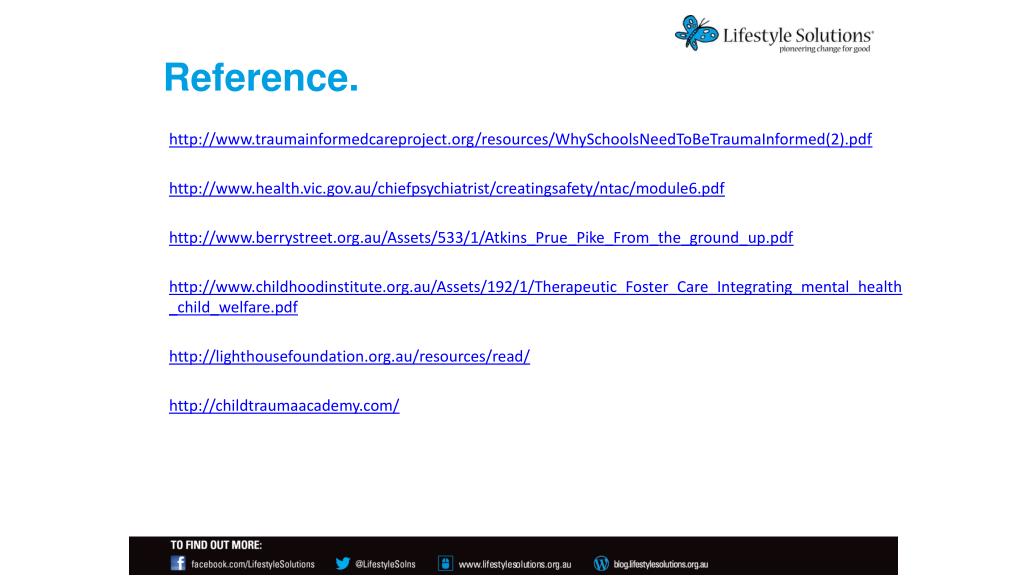 Lifestyle Solutions®
pioneering change for good

Reference.

http://www.traumainformedcareproject.org/resources/WhySchoolsNeedToBeTraumaInformed(2).pdf

http://www.health.vic.gov.au/chiefpsychiatrist/creatingsafety/ntac/module6.pdf

http://www.berrystreet.org.au/Assets/533/1/Atkins_Prue_Pike_From_the_ground_up.pdf

http://www.childhoodinstitute.org.au/Assets/192/1/Therapeutic_Foster_Care_Integrating_mental_health_child_welfare.pdf

http://lighthousefoundation.org.au/resources/read/

http://childtraumaacademy.com/

TO FIND OUT MORE:
facebook.com/LifestyleSolutions @LifestyleSolns www.lifestylesolutions.org.au blog.lifestylesolutions.org.au